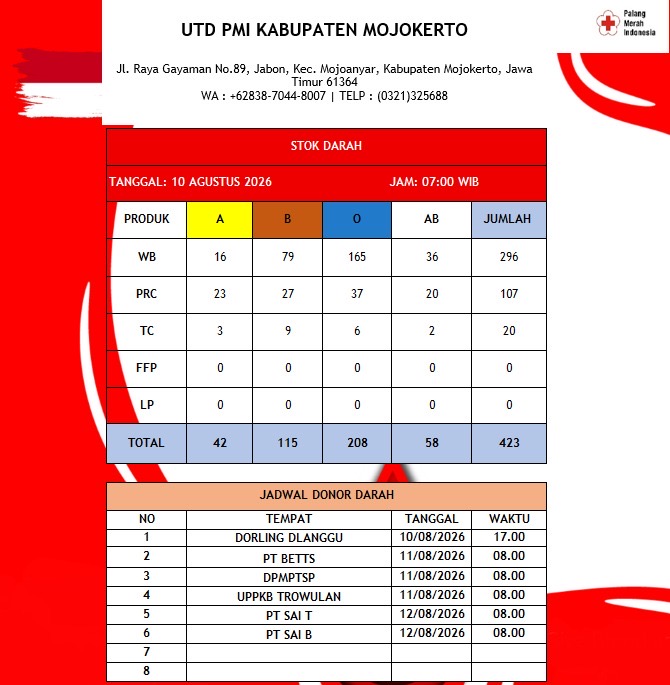 UTD PMI KABUPATEN MOJOKERTO

Palang Merah Indonesia

Jl. Raya Gayaman No.89, Jabon, Kec. Mojoanyar, Kabupaten Mojokerto, Jawa Timur 61364
WA : +62838-7044-8007 | TELP : (0321)325688

STOK DARAH

TANGGAL: 10 AGUSTUS 2026 JAM: 07:00 WIB

| PRODUK | A | B | O | AB | JUMLAH |
|---|---|---|---|---|---|
| WB | 16 | 79 | 165 | 36 | 296 |
| PRC | 23 | 27 | 37 | 20 | 107 |
| TC | 3 | 9 | 6 | 2 | 20 |
| FFP | 0 | 0 | 0 | 0 | 0 |
| LP | 0 | 0 | 0 | 0 | 0 |
| TOTAL | 42 | 115 | 208 | 58 | 423 |

JADWAL DONOR DARAH

| NO | TEMPAT | TANGGAL | WAKTU |
|---|---|---|---|
| 1 | DORLING DLANGGU | 10/08/2026 | 17.00 |
| 2 | PT BETTS | 11/08/2026 | 08.00 |
| 3 | DPMPTSP | 11/08/2026 | 08.00 |
| 4 | UPPKB TROWULAN | 11/08/2026 | 08.00 |
| 5 | PT SAI T | 12/08/2026 | 08.00 |
| 6 | PT SAI B | 12/08/2026 | 08.00 |
| 7 | | | |
| 8 | | | |